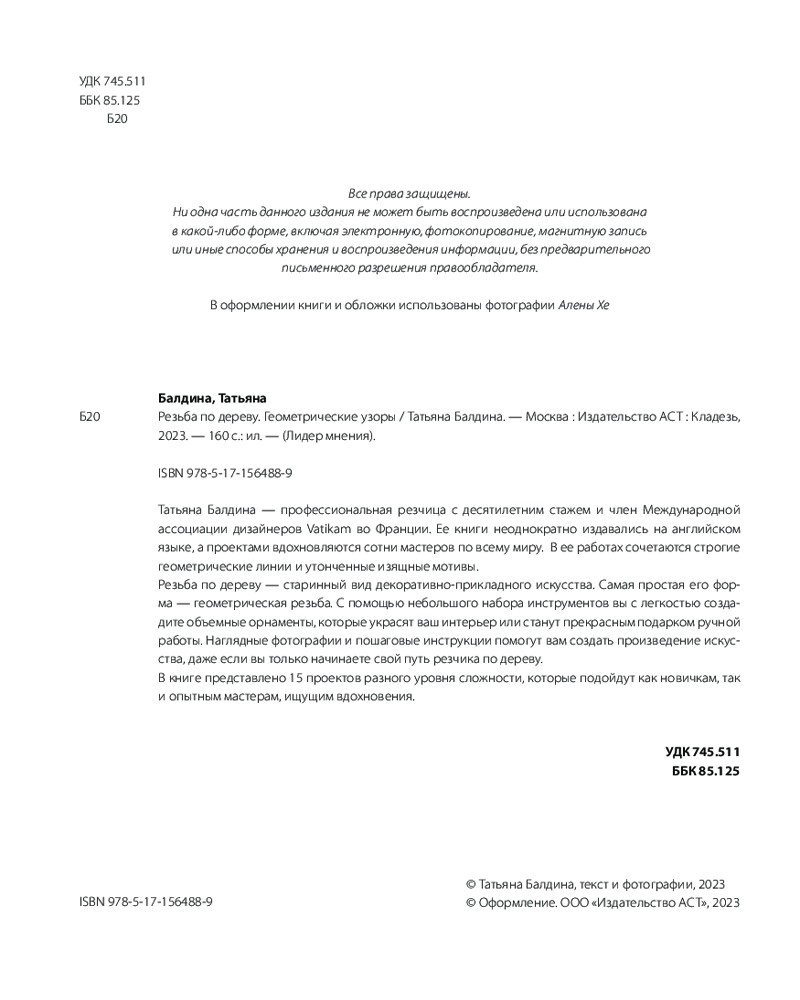 УДК 745.511
ББК 85.125
Б20

Все права защищены.
Ни одна часть данного издания не может быть воспроизведена или использована в какой-либо форме, включая электронную, фотокопирование, магнитную запись или иные способы хранения и воспроизведения информации, без предварительного письменного разрешения правообладателя.

В оформлении книги и обложки использованы фотографии Алены Хе

Балдина, Татьяна
Б20 Резьба по дереву. Геометрические узоры / Татьяна Балдина. — Москва : Издательство АСТ : Кладезь, 2023. — 160 с.: ил. — (Лидер мнения).

ISBN 978-5-17-156488-9

Татьяна Балдина — профессиональная резчица с десятилетним стажем и член Международной ассоциации дизайнеров Vatikam во Франции. Ее книги неоднократно издавались на английском языке, а проектами вдохновляются сотни мастеров по всему миру. В ее работах сочетаются строгие геометрические линии и утонченные изящные мотивы.
Резьба по дереву — старинный вид декоративно-прикладного искусства. Самая простая его форма — геометрическая резьба. С помощью небольшого набора инструментов вы с легкостью создадите объемные орнаменты, которые украсят ваш интерьер или станут прекрасным подарком ручной работы. Наглядные фотографии и пошаговые инструкции помогут вам создать произведение искусства, даже если вы только начинаете свой путь резчика по дереву.
В книге представлено 15 проектов разного уровня сложности, которые подойдут как новичкам, так и опытным мастерам, ищущим вдохновения.

УДК 745.511
ББК 85.125

ISBN 978-5-17-156488-9

© Татьяна Балдина, текст и фотографии, 2023
© Оформление. ООО «Издательство АСТ», 2023